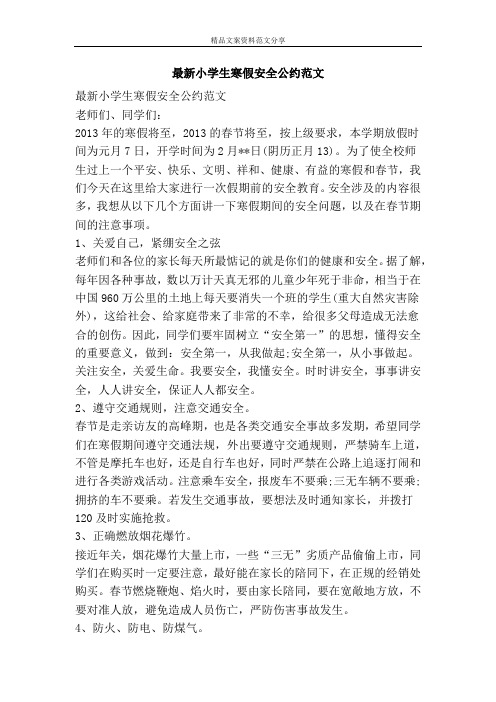 精品文案资料范文分享

最新小学生寒假安全公约范文

最新小学生寒假安全公约范文

老师们、同学们：

2013年的寒假将至，2013的春节将至，按上级要求，本学期放假时间为元月7日，开学时间为2月**日(阴历正月13)。为了使全校师生过上一个平安、快乐、文明、祥和、健康、有益的寒假和春节，我们今天在这里给大家进行一次假期前的安全教育。安全涉及的内容很多，我想从以下几个方面讲一下寒假期间的安全问题，以及在春节期间的注意事项。

1、关爱自己，紧绷安全之弦

老师们和各位的家长每天所最惦记的就是你们的健康和安全。据了解，每年因各种事故，数以万计天真无邪的儿童少年死于非命，相当于在中国960万公里的土地上每天要消失一个班的学生(重大自然灾害除外)，这给社会、给家庭带来了非常的不幸，给很多父母造成无法愈合的创伤。因此，同学们要牢固树立“安全第一”的思想，懂得安全的重要意义，做到：安全第一，从我做起;安全第一，从小事做起。关注安全，关爱生命。我要安全，我懂安全。时时讲安全，事事讲安全，人人讲安全，保证人人都安全。

2、遵守交通规则，注意交通安全。

春节是走亲访友的高峰期，也是各类交通安全事故多发期，希望同学们在寒假期间遵守交通法规，外出要遵守交通规则，严禁骑车上道，不管是摩托车也好，还是自行车也好，同时严禁在公路上追逐打闹和进行各类游戏活动。注意乘车安全，报废车不要乘;三无车辆不要乘;拥挤的车不要乘。若发生交通事故，要想法及时通知家长，并拨打120及时实施抢救。

3、正确燃放烟花爆竹。

接近年关，烟花爆竹大量上市，一些“三无”劣质产品偷偷上市，同学们在购买时一定要注意，最好能在家长的陪同下，在正规的经销处购买。春节燃烧鞭炮、焰火时，要由家长陪同，要在宽敞地方放，不要对准人放，避免造成人员伤亡，严防伤害事故发生。

4、防火、防电、防煤气。